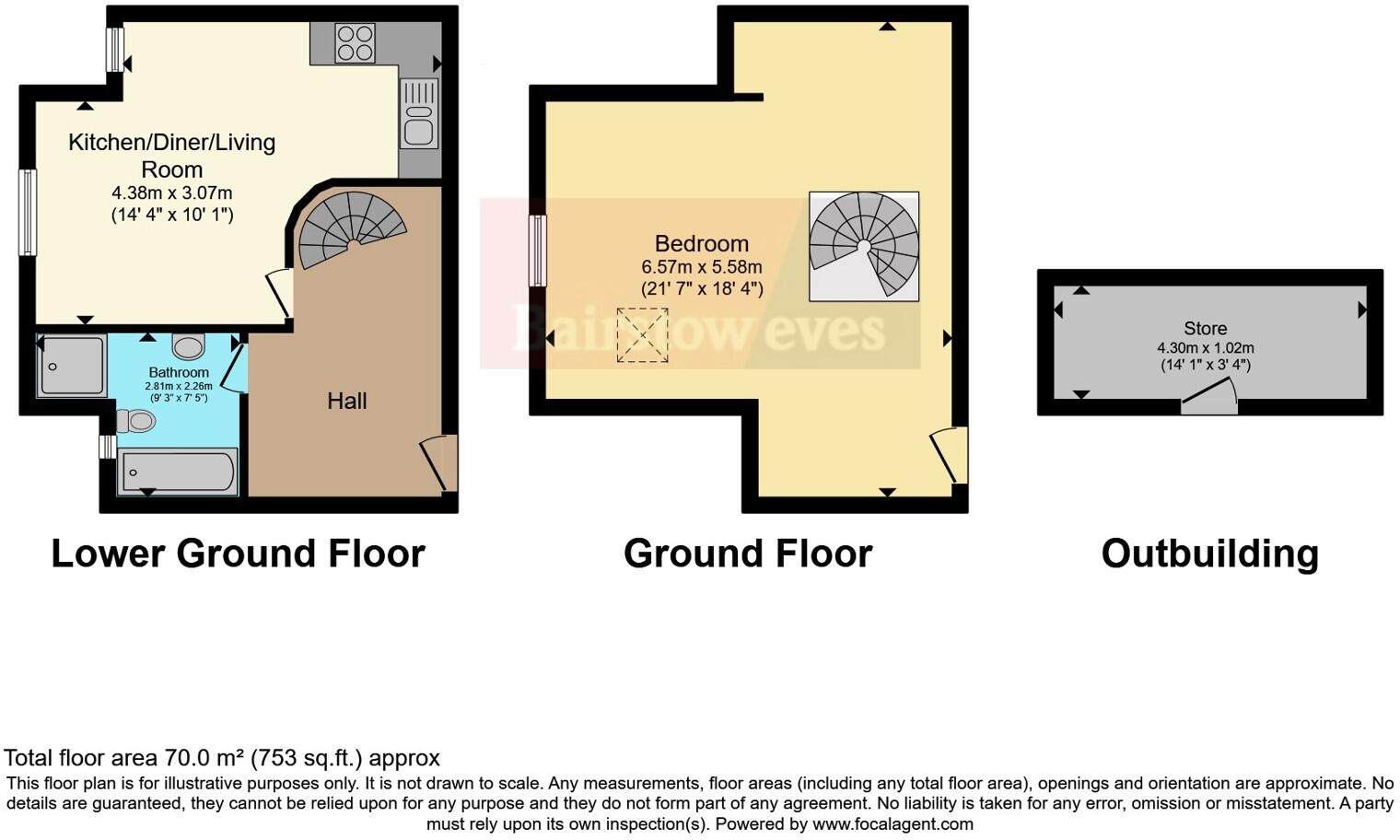 Kitchen/Diner/Living Room
4.38m x 3.07m
(14' 4" x 10' 1")

Bathroom
2.81m x 2.26m
(9' 3" x 7' 5")

Hall

Lower Ground Floor

Bedroom
6.57m x 5.58m
(21' 7" x 18' 4")

Bairstow eves

Ground Floor

Store
4.30m x 1.02m
(14' 1" x 3' 4")

Outbuilding

Total floor area 70.0 m² (753 sq.ft.) approx
This floor plan is for illustrative purposes only. It is not drawn to scale. Any measurements, floor areas (including any total floor area), openings and orientation are approximate. No details are guaranteed, they cannot be relied upon for any purpose and they do not form part of any agreement. No liability is taken for any error, omission or misstatement. A party must rely upon its own inspection(s). Powered by www.focalagent.com